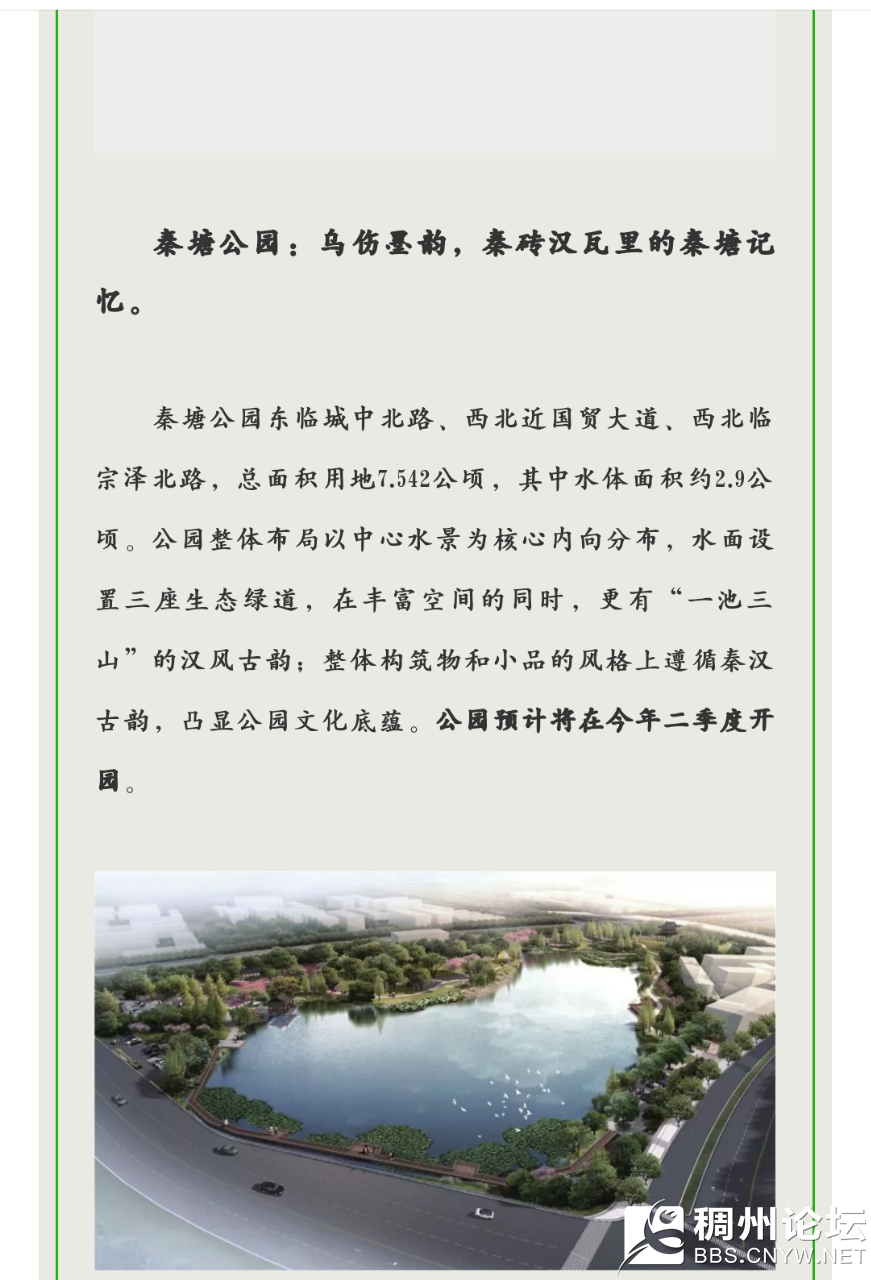 秦塘公园：乌伤墨韵，秦砖汉瓦里的秦塘记忆。

秦塘公园东临城中北路、西北近国贸大道、西北临宗泽北路，总面积用地7.542公顷，其中水体面积约2.9公顷。公园整体布局以中心水景为核心内向分布，水面设置三座生态绿道，在丰富空间的同时，更有“一池三山”的汉风古韵；整体构筑物和小品的风格上遵循秦汉古韵，凸显公园文化底蕴。公园预计将在今年二季度开园。

稠州论坛
BBS.CNYW.NET